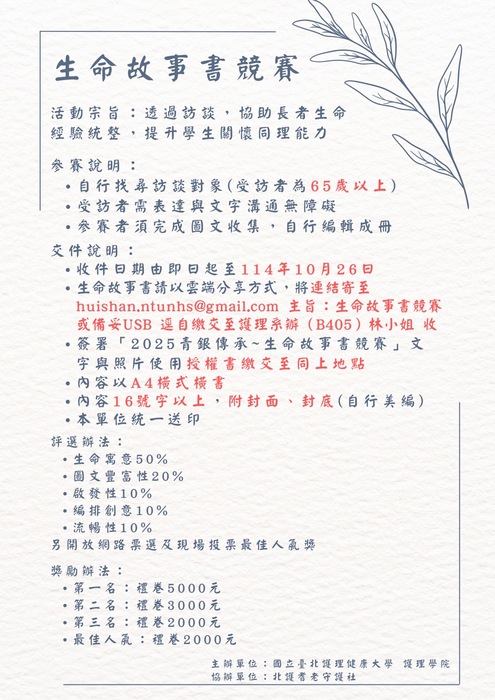 生命故事書競賽

活動宗旨：透過訪談，協助長者生命經驗統整，提升學生關懷同理能力

參賽說明：
• 自行找尋訪談對象(受訪者為65歲以上)
• 受訪者需表達與文字溝通無障礙
• 參賽者須完成圖文收集，自行編輯成冊

交件說明：
• 收件日期由即日起至114年10月26日
• 生命故事書請以雲端分享方式，將連結寄至 huishan.ntunhs@gmail.com 主旨：生命故事書競賽 或備妥USB 逕自繳交至護理系辦（B405）林小姐 收
• 簽署「2025青銀傳承~生命故事書競賽」文字與照片使用授權書繳交至同上地點
• 內容以A4橫式橫書
• 內容16號字以上，附封面、封底(自行美編)
• 本單位統一送印

評選辦法：
• 生命寓意50%
• 圖文豐富性20%
• 啟發性10%
• 編排創意10%
• 流暢性10%
另開放網路票選及現場投票最佳人氣獎

獎勵辦法：
• 第一名：禮卷5000元
• 第二名：禮卷3000元
• 第三名：禮卷2000元
• 最佳人氣：禮卷2000元

主辦單位：國立臺北護理健康大學 護理學院
協辦單位：北護耆老守護社